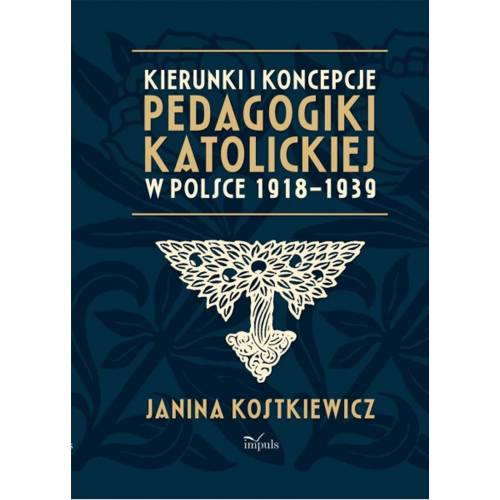 KIERUNKI I KONCEPCJE
PEDAGOGIKI
KATOLICKIEJ
W POLSCE 1918–1939

JANINA KOSTKIEWICZ

impuls